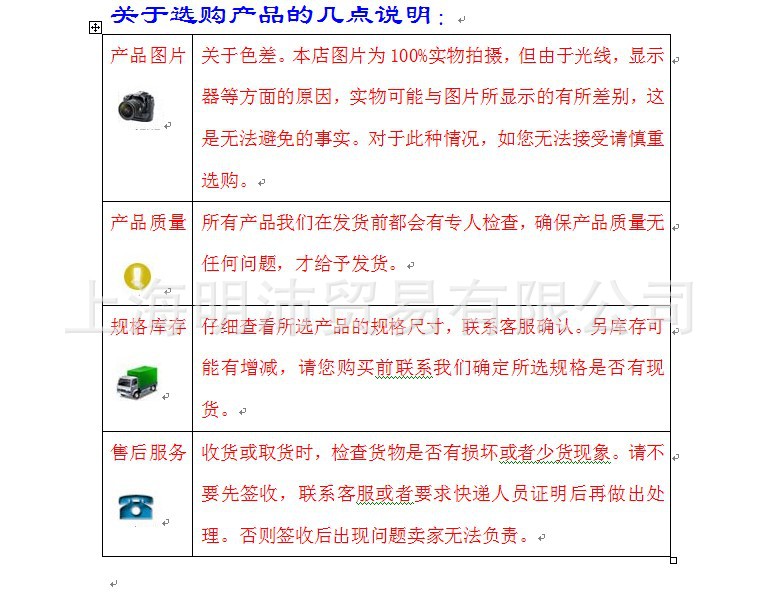 关于选购产品的几点说明：

| 产品图片 | 关于色差。本店图片为 100%实物拍摄，但由于光线，显示器等方面的原因，实物可能与图片所显示的有所差别，这是无法避免的事实。对于此种情况，如您无法接受请慎重选购。 |
|---|---|
| 产品质量 | 所有产品我们在发货前都会有专人检查，确保产品质量无任何问题，才给予发货。 |
| 规格库存 | 仔细查看所选产品的规格尺寸，联系客服确认。另库存可能有增减，请您购买前联系我们确定所选规格是否有现货。 |
| 售后服务 | 收货或取货时，检查货物是否有损坏或者少货现象。请不要先签收，联系客服或者要求快递人员证明后再做出处理。否则签收后出现问题卖家无法负责。 |

上海明沛贸易有限公司